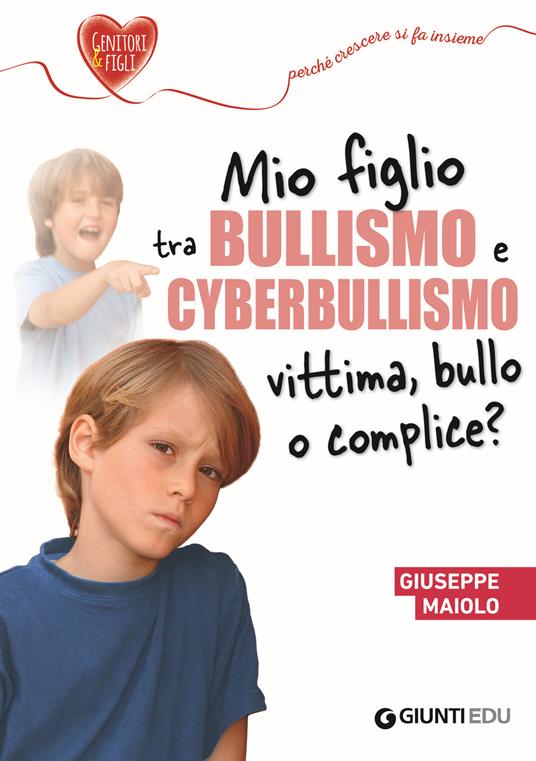 GENITORI & FIGLI

perché crescere si fa insieme

Mio figlio tra BULLISMO e CYBERBULLISMO vittima, bullo o complice?

GIUSEPPE MAIOLO

GIUNTI EDU